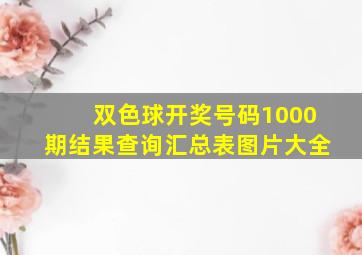 双色球开奖号码1000期结果查询汇总表图片大全